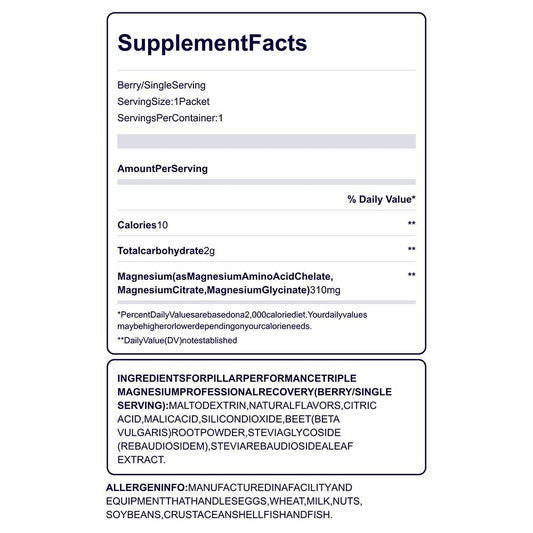 SupplementFacts

Berry/SingleServing
ServingSize:1Packet
ServingsPerContainer:1

AmountPerServing

% Daily Value*

Calories10 **

Totalcarbohydrate2g **

Magnesium(asMagnesiumAminoAcidChelate, MagnesiumCitrate,MagnesiumGlycinate)310mg **

*PercentDailyValuesarebasedona2,000caloriediet.Yourdailyvalues maybehigherorlowerdependingonyourcalorieneeds.

**DailyValue(DV)notestablished

INGREDIENTSFORPILLARPERFORMANCETRIPLE MAGNESIUMPROFESSIONALRECOVERY(BERRY/SINGLE SERVING):MALTODEXTRIN,NATURALFLAVORS,CITRIC ACID,MALICACID,SILICONDIOXIDE,BEET(BETA VULGARIS)ROOTPOWDER,STEVIAGLYCOSIDE (REBAUDIOSIDEM),STEVIAREBAUDIOSIDEALEAF EXTRACT.

ALLERGENINFO:MANUFACTUREDINAFACILITYAND EQUIPMENTTHATHANDLESEGGS,WHEAT,MILK,NUTS, SOYBEANS,CRUSTACEANSHELLFISHANDFISH.